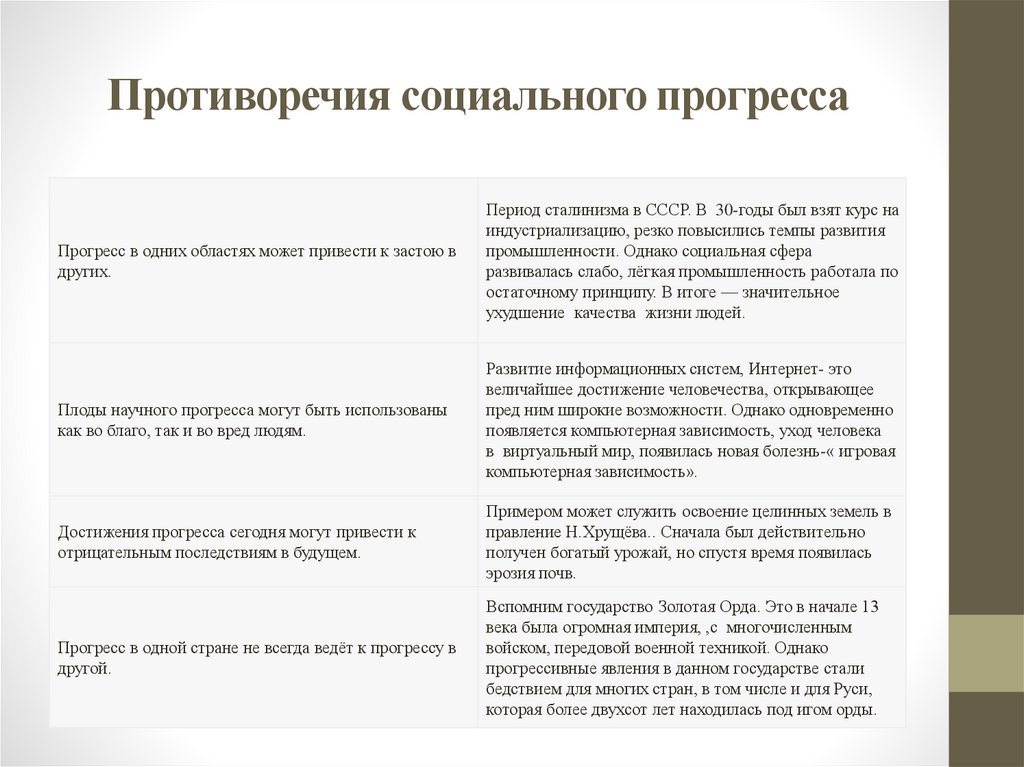 Противоречия социального прогресса

| | |
|---|---|
| Прогресс в одних областях может привести к застою в других. | Период сталинизма в СССР. В 30-годы был взят курс на индустриализацию, резко повысились темпы развития промышленности. Однако социальная сфера развивалась слабо, лёгкая промышленность работала по остаточному принципу. В итоге — значительное ухудшение качества жизни людей. |
| Плоды научного прогресса могут быть использованы как во благо, так и во вред людям. | Развитие информационных систем, Интернет- это величайшее достижение человечества, открывающее пред ним широкие возможности. Однако одновременно появляется компьютерная зависимость, уход человека в виртуальный мир, появилась новая болезнь-« игровая компьютерная зависимость». |
| Достижения прогресса сегодня могут привести к отрицательным последствиям в будущем. | Примером может служить освоение целинных земель в правление Н.Хрущёва.. Сначала был действительно получен богатый урожай, но спустя время появилась эрозия почв. |
| Прогресс в одной стране не всегда ведёт к прогрессу в другой. | Вспомним государство Золотая Орда. Это в начале 13 века была огромная империя, ,с многочисленным войском, передовой военной техникой. Однако прогрессивные явления в данном государстве стали бедствием для многих стран, в том числе и для Руси, которая более двухсот лет находилась под игом орды. |